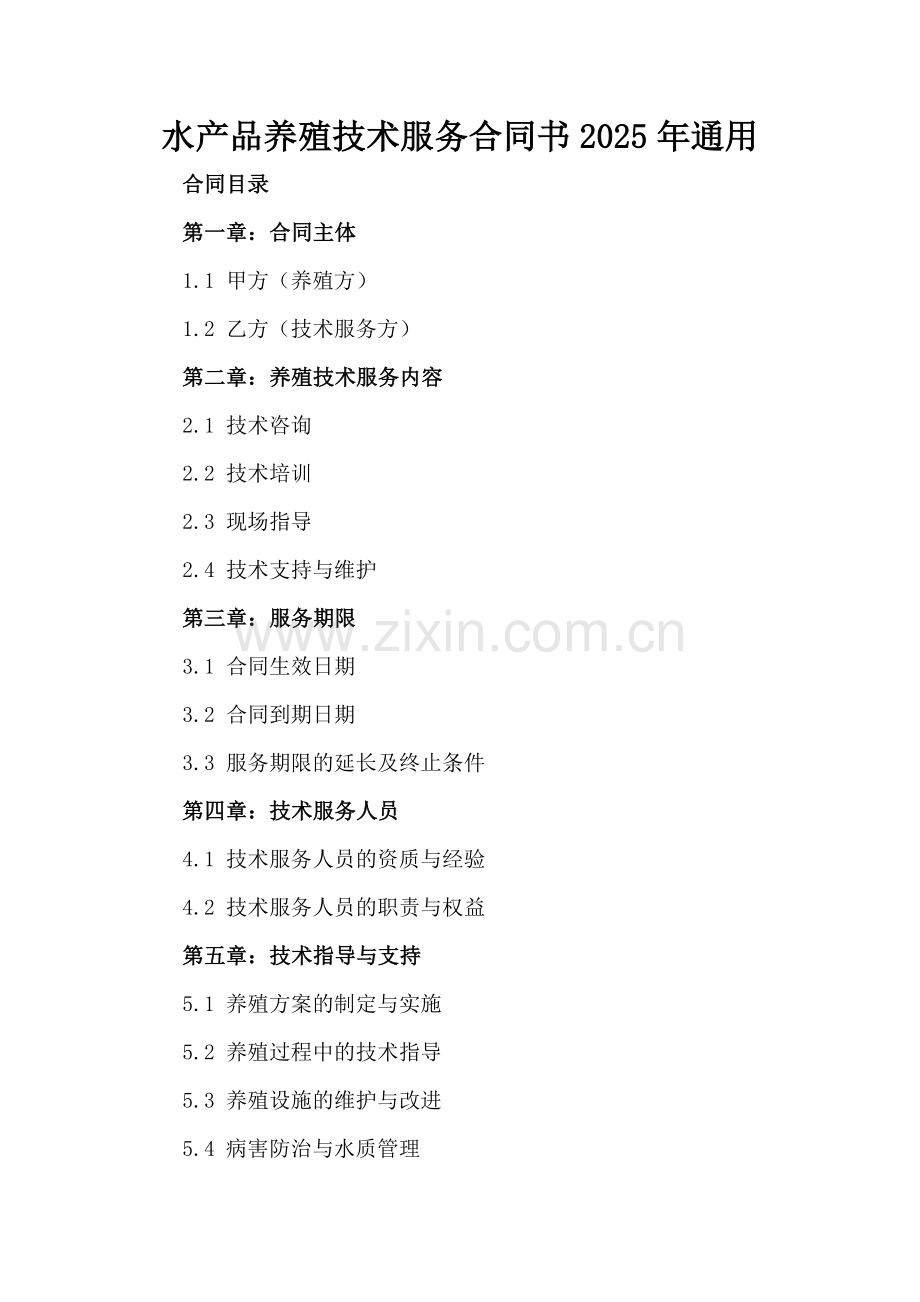 水产品养殖技术服务合同书2025年通用

合同目录

第一章：合同主体

1.1 甲方（养殖方）

1.2 乙方（技术服务方）

第二章：养殖技术服务内容

2.1 技术咨询

2.2 技术培训

2.3 现场指导

2.4 技术支持与维护

第三章：服务期限

3.1 合同生效日期

3.2 合同到期日期

3.3 服务期限的延长及终止条件

第四章：技术服务人员

4.1 技术服务人员的资质与经验

4.2 技术服务人员的职责与权益

第五章：技术指导与支持

5.1 养殖方案的制定与实施

5.2 养殖过程中的技术指导

5.3 养殖设施的维护与改进

5.4 病害防治与水质管理

www.zixin.com.cn